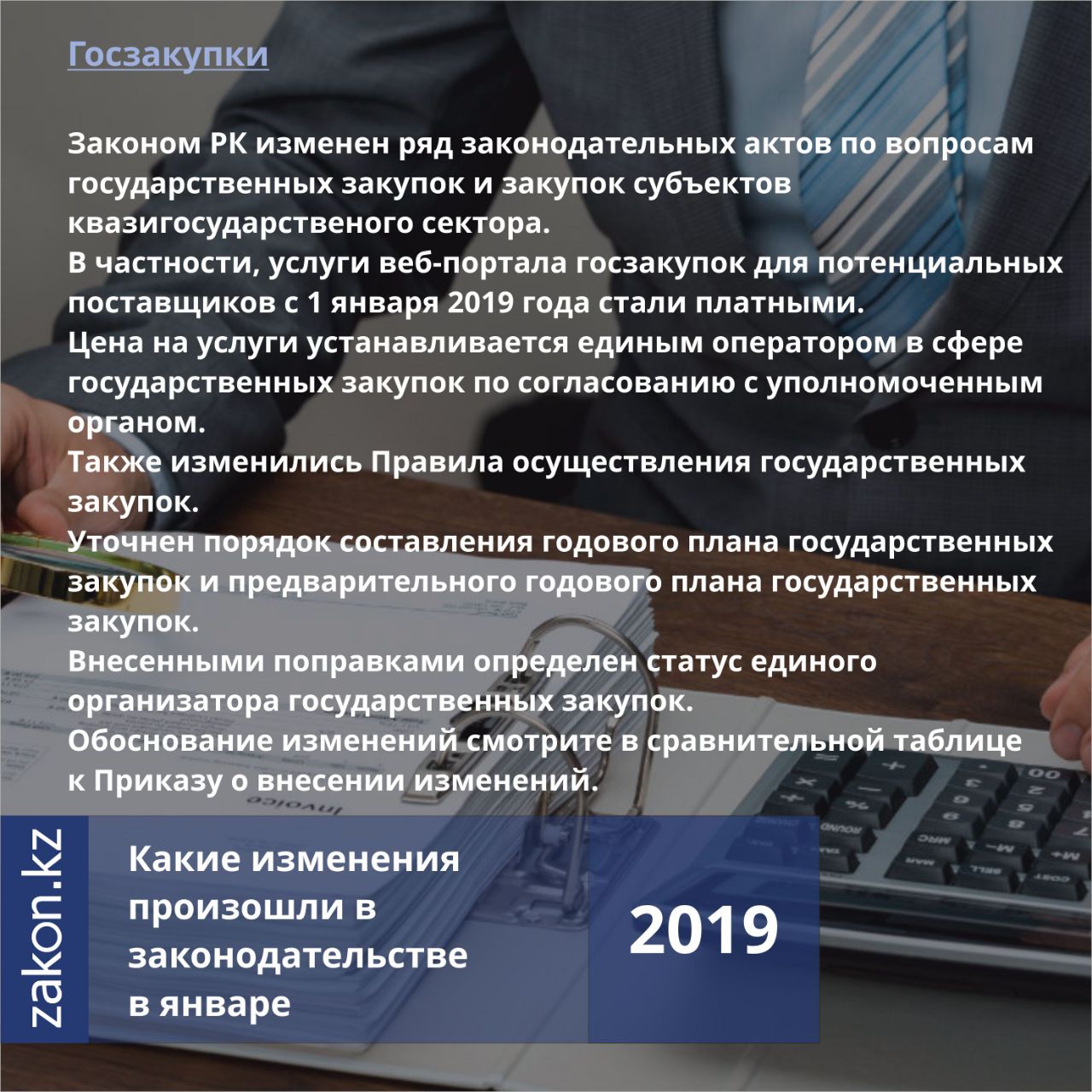 Госзакупки

Законом РК изменен ряд законодательных актов по вопросам государственных закупок и закупок субъектов квазигосударственого сектора.
В частности, услуги веб-портала госзакупок для потенциальных поставщиков с 1 января 2019 года стали платными.
Цена на услуги устанавливается единым оператором в сфере государственных закупок по согласованию с уполномоченным органом.
Также изменились Правила осуществления государственных закупок.
Уточнен порядок составления годового плана государственных закупок и предварительного годового плана государственных закупок.
Внесенными поправками определен статус единого организатора государственных закупок.
Обоснование изменений смотрите в сравнительной таблице к Приказу о внесении изменений.

zakon.kz

Какие изменения произошли в законодательстве в январе

2019